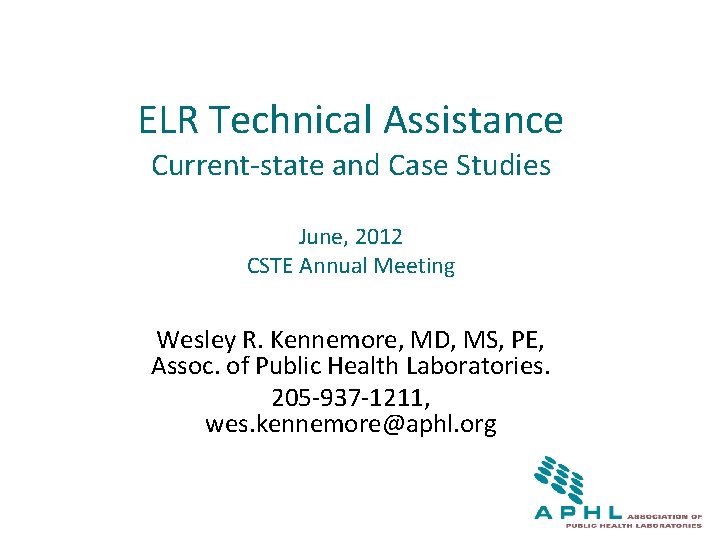 ELR Technical Assistance
Current-state and Case Studies

June, 2012
CSTE Annual Meeting

Wesley R. Kennemore, MD, MS, PE,
Assoc. of Public Health Laboratories.
205-937-1211,
wes.kennemore@aphl.org

APHL ASSOCIATION OF
PUBLIC HEALTH LABORATORIES